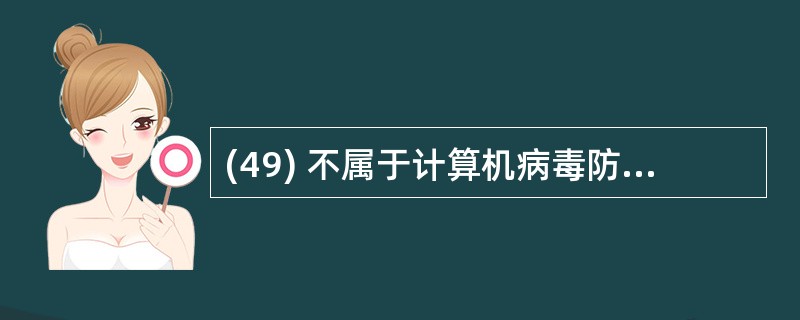 (49) 不属于计算机病毒防...